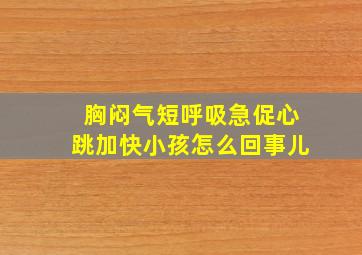 胸闷气短呼吸急促心跳加快小孩怎么回事儿